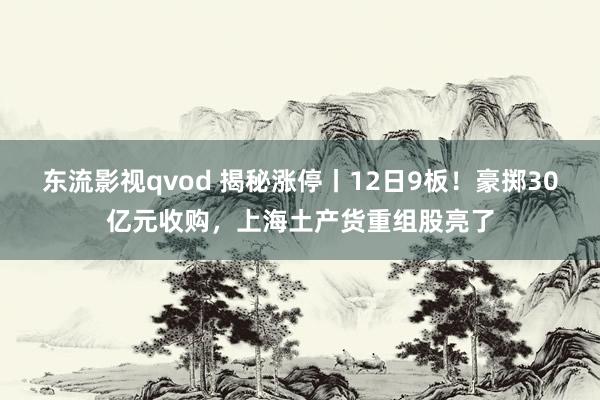 东流影视qvod 揭秘涨停丨12日9板！豪掷30亿元收购，上海土产货重组股亮了